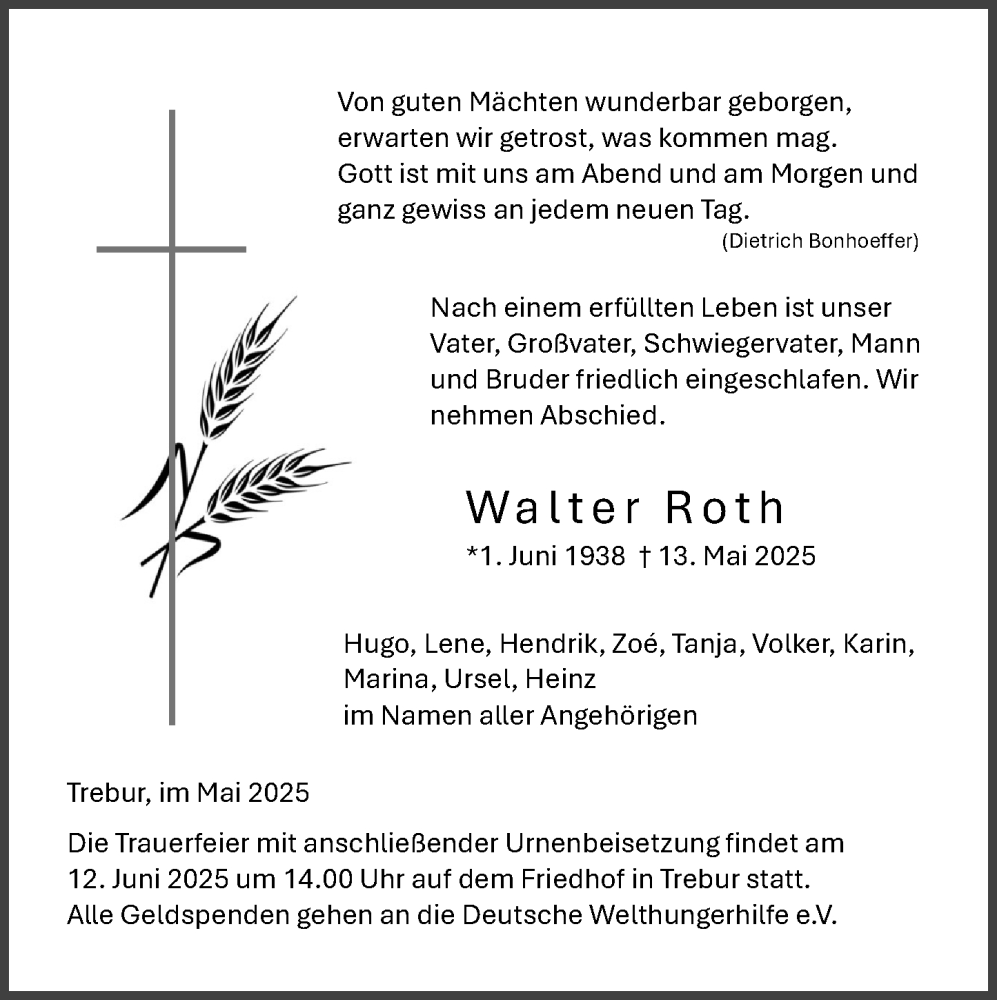 Von guten Mächten wunderbar geborgen,
erwarten wir getrost, was kommen mag.
Gott ist mit uns am Abend und am Morgen und
ganz gewiss an jedem neuen Tag.
(Dietrich Bonhoeffer)

Nach einem erfüllten Leben ist unser Vater, Großvater, Schwiegervater, Mann und Bruder friedlich eingeschlafen. Wir nehmen Abschied.

Walter Roth
*1. Juni 1938 † 13. Mai 2025

Hugo, Lene, Hendrik, Zoé, Tanja, Volker, Karin,
Marina, Ursel, Heinz
im Namen aller Angehörigen

Trebur, im Mai 2025

Die Trauerfeier mit anschließender Urnenbeisetzung findet am 12. Juni 2025 um 14.00 Uhr auf dem Friedhof in Trebur statt.
Alle Geldspenden gehen an die Deutsche Welthungerhilfe e.V.